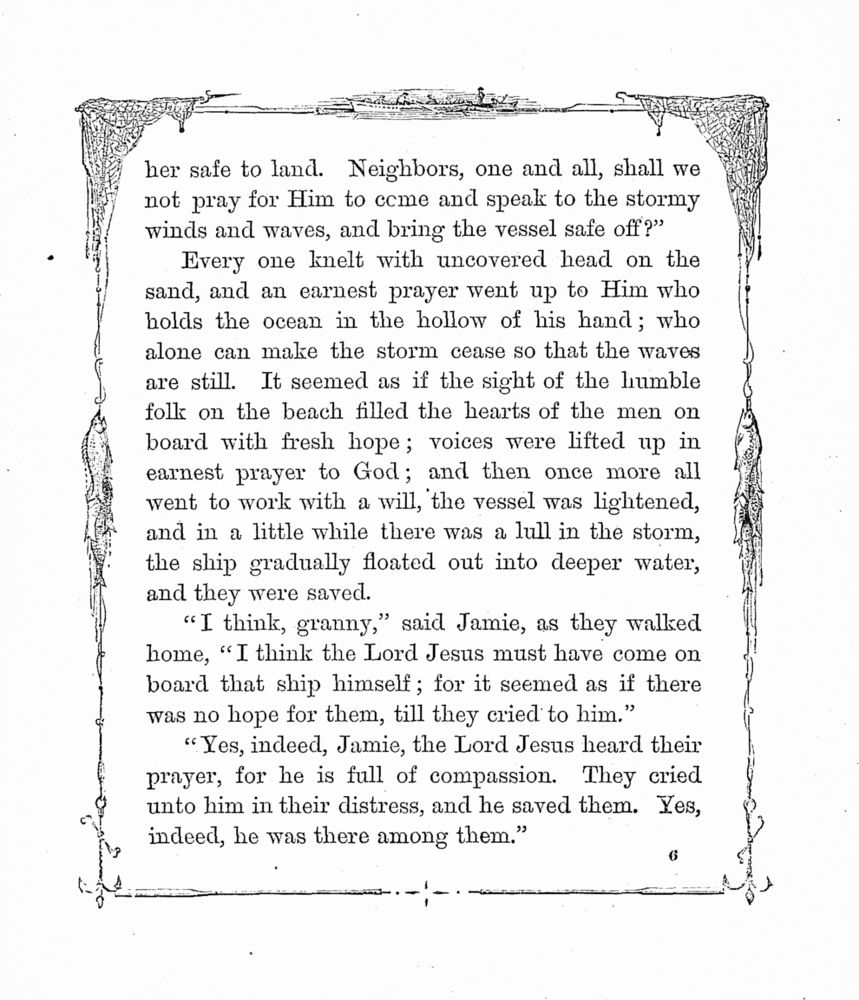 her safe to land. Neighbors, one and all, shall we not pray for Him to ccme and speak to the stormy winds and waves, and bring the vessel safe off?"

Every one knelt with uncovered head on the sand, and an earnest prayer went up to Him who holds the ocean in the hollow of his hand; who alone can make the storm cease so that the waves are still. It seemed as if the sight of the humble folk on the beach filled the hearts of the men on board with fresh hope; voices were lifted up in earnest prayer to God; and then once more all went to work with a will, the vessel was lightened, and in a little while there was a lull in the storm, the ship gradually floated out into deeper water, and they were saved.

"I think, granny," said Jamie, as they walked home, "I think the Lord Jesus must have come on board that ship himself; for it seemed as if there was no hope for them, till they cried to him."

"Yes, indeed, Jamie, the Lord Jesus heard their prayer, for he is full of compassion. They cried unto him in their distress, and he saved them. Yes, indeed, he was there among them."

6